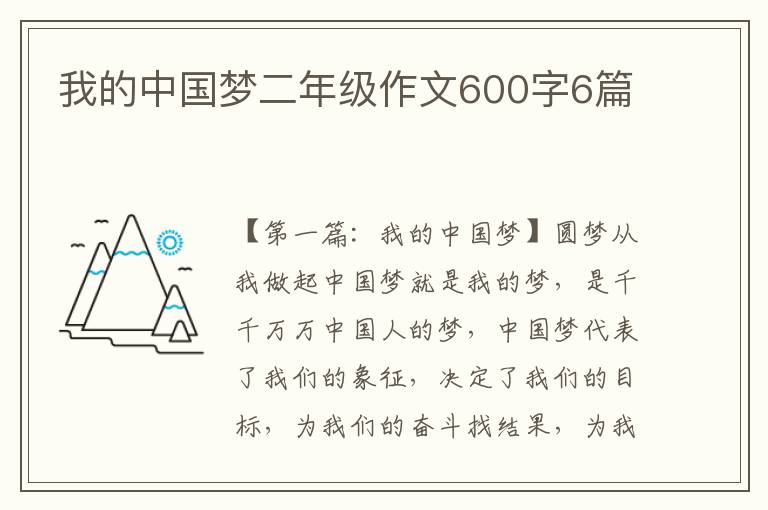 我的中国梦二年级作文600字6篇

【第一篇：我的中国梦】圆梦从我做起中国梦就是我的梦，是千千万万中国人的梦，中国梦代表了我们的象征，决定了我们的目标，为我们的奋斗找结果，为我